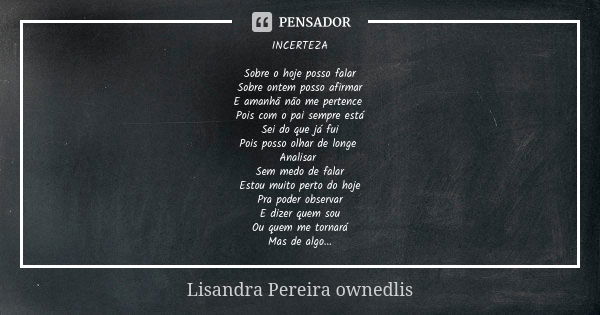 PENSADOR

INCERTEZA

Sobre o hoje posso falar
Sobre ontem posso afirmar
E amanhã não me pertence
Pois com o pai sempre está
Sei do que já fui
Pois posso olhar de longe
Analisar
Sem medo de falar
Estou muito perto do hoje
Pra poder observar
E dizer quem sou
Ou quem me tornará
Mas de algo...

Lisandra Pereira ownedlis